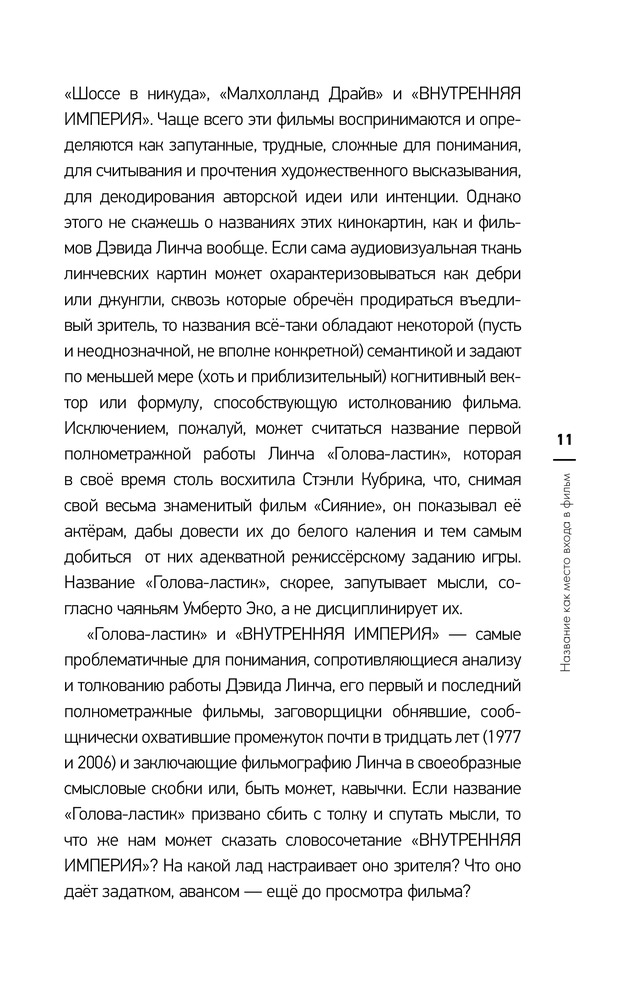 «Шоссе в никуда», «Малхолланд Драйв» и «ВНУТРЕННЯЯ ИМПЕРИЯ». Чаще всего эти фильмы воспринимаются и определяются как запутанные, трудные, сложные для понимания, для считывания и прочтения художественного высказывания, для декодирования авторской идеи или интенции. Однако этого не скажешь о названиях этих кинокартин, как и фильмов Дэвида Линча вообще. Если сама аудиовизуальная ткань линчевских картин может охарактеризовываться как дебри или джунгли, сквозь которые обречён продираться въедливый зритель, то названия всё-таки обладают некоторой (пусть и неоднозначной, не вполне конкретной) семантикой и задают по меньшей мере (хоть и приблизительный) когнитивный вектор или формулу, способствующую истолкованию фильма. Исключением, пожалуй, может считаться название первой полнометражной работы Линча «Голова-ластик», которая в своё время столь восхитила Стэнли Кубрика, что, снимая свой весьма знаменитый фильм «Сияние», он показывал её актёрам, дабы довести их до белого каления и тем самым добиться от них адекватной режиссёрскому заданию игры. Название «Голова-ластик», скорее, запутывает мысли, согласно чаяньям Умберто Эко, а не дисциплинирует их.

«Голова-ластик» и «ВНУТРЕННЯЯ ИМПЕРИЯ» — самые проблематичные для понимания, сопротивляющиеся анализу и толкованию работы Дэвида Линча, его первый и последний полнометражные фильмы, заговорщицки обнявшие, сообщнически охватившие промежуток почти в тридцать лет (1977 и 2006) и заключающие фильмографию Линча в своеобразные смысловые скобки или, быть может, кавычки. Если название «Голова-ластик» призвано сбить с толку и спутать мысли, то что же нам может сказать словосочетание «ВНУТРЕННЯЯ ИМПЕРИЯ»? На какой лад настраивает оно зрителя? Что оно даёт задатком, авансом — ещё до просмотра фильма?

11

Название как место входа в фильм